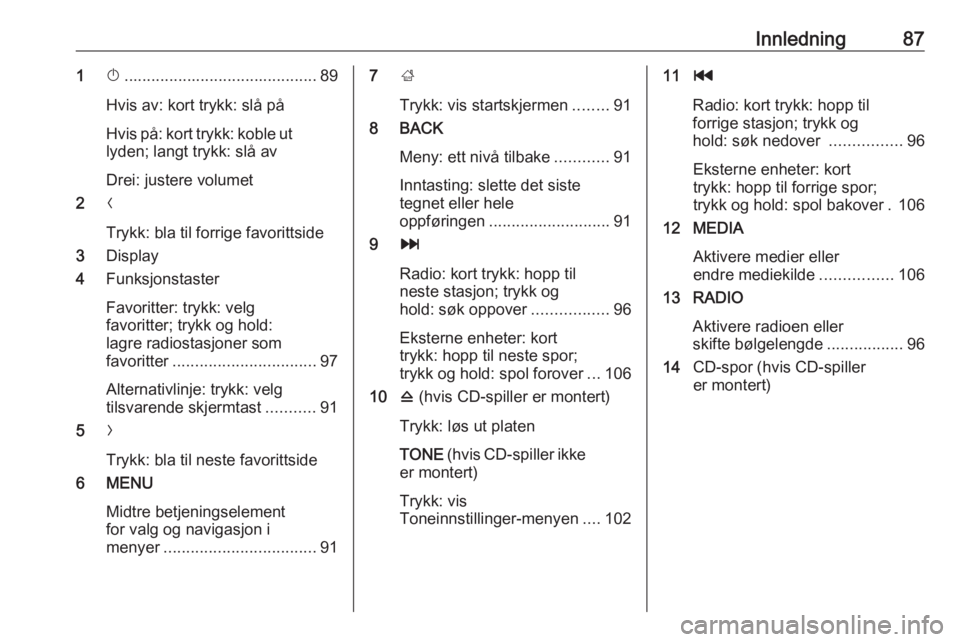 Innledning 87

1 ⏻ ........................................... 89

Hvis av: kort trykk: slå på

Hvis på: kort trykk: koble ut lyden; langt trykk: slå av

Drei: justere volumet

2 ‹

Trykk: bla til forrige favorittside

3 Display

4 Funksjonstaster

Favoritter: trykk: velg favoritter; trykk og hold: lagre radiostasjoner som favoritter ................................ 97

Alternativlinje: trykk: velg tilsvarende skjermtast ........... 91

5 ›

Trykk: bla til neste favorittside

6 MENU

Midtre betjeningselement for valg og navigasjon i menyer .................................. 91

7 ⌂

Trykk: vis startskjermen ........ 91

8 BACK

Meny: ett nivå tilbake ............ 91

Inntasting: slette det siste tegnet eller hele oppføringen ........................... 91

9 ⏭

Radio: kort trykk: hopp til neste stasjon; trykk og hold: søk oppover ................. 96

Eksterne enheter: kort trykk: hopp til neste spor; trykk og hold: spol forover ... 106

10 ⏏ (hvis CD-spiller er montert)

Trykk: løs ut platen

TONE (hvis CD-spiller ikke er montert)

Trykk: vis Toneinnstillinger-menyen .... 102

11 ⏮

Radio: kort trykk: hopp til forrige stasjon; trykk og hold: søk nedover ................ 96

Eksterne enheter: kort trykk: hopp til forrige spor; trykk og hold: spol bakover . 106

12 MEDIA

Aktivere medier eller endre mediekilde ................ 106

13 RADIO

Aktivere radioen eller skifte bølgelengde ................. 96

14 CD-spor (hvis CD-spiller er montert)

carmanualsonline.info